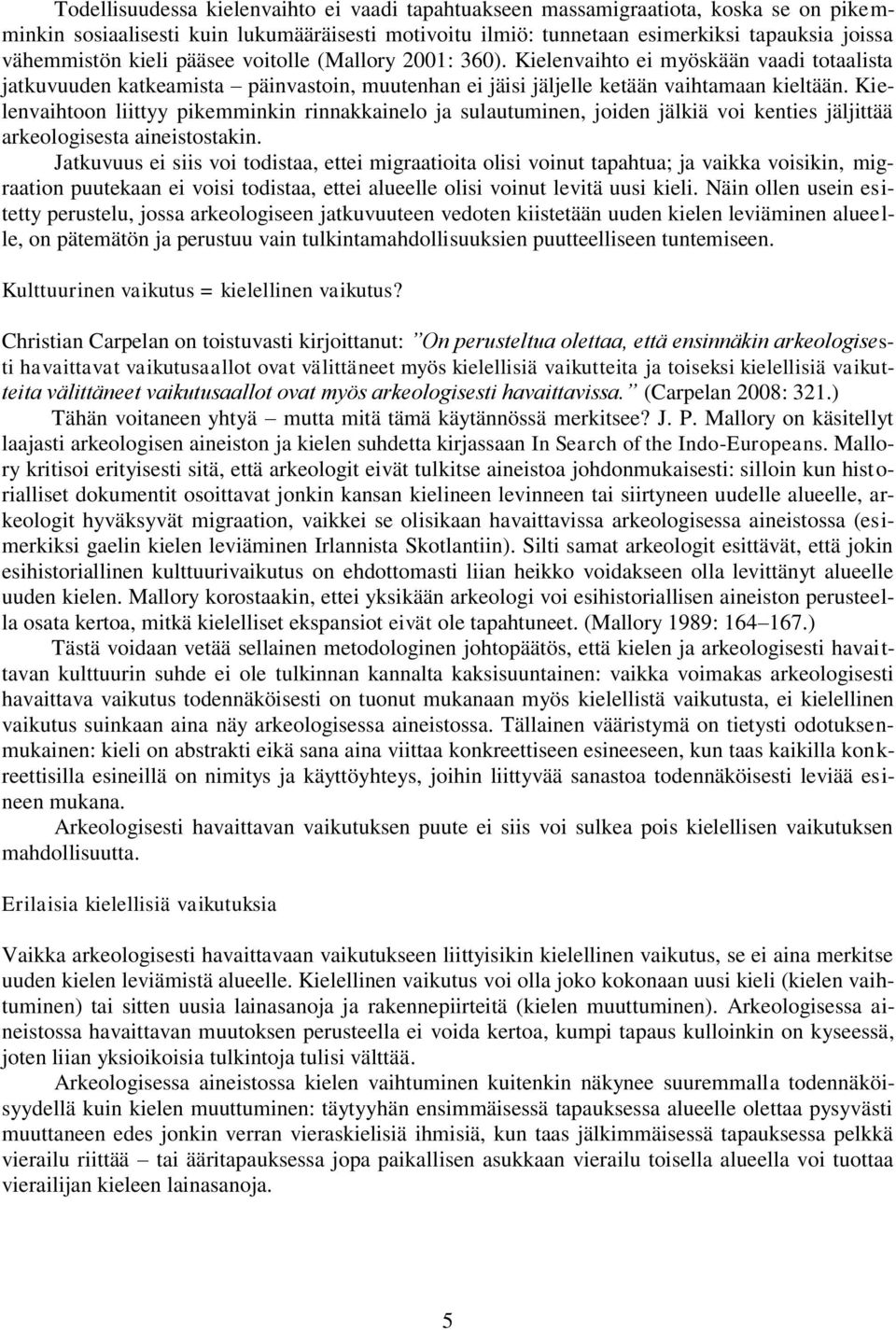 Todellisuudessa kielenvaihto ei vaadi tapahtuakseen massamigraatiota, koska se on pikemminkin sosiaalisesti kuin lukumääräisesti motivoitu ilmiö: tunnetaan esimerkiksi tapauksia joissa vähemmistön kieli pääsee voitolle (Mallory 2001: 360). Kielenvaihto ei myöskään vaadi totaalista jatkuvuuden katkeamista – päinvastoin, muutenhan ei jäisi jäljelle ketään vaihtamaan kieltään. Kielenvaihtoon liittyy pikemminkin rinnakkainelo ja sulautuminen, joiden jälkiä voi kenties jäljittää arkeologisesta aineistostakin.

Jatkuvuus ei siis voi todistaa, ettei migraatioita olisi voinut tapahtua; ja vaikka voisikin, migraation puutekaan ei voisi todistaa, ettei alueelle olisi voinut levitä uusi kieli. Näin ollen usein esitetty perustelu, jossa arkeologiseen jatkuvuuteen vedoten kiistetään uuden kielen leviäminen alueelle, on pätemätön ja perustuu vain tulkintamahdollisuuksien puutteelliseen tuntemiseen.

Kulttuurinen vaikutus = kielellinen vaikutus?

Christian Carpelan on toistuvasti kirjoittanut: ”On perusteltua olettaa, että ensinnäkin arkeologisesti havaittavat vaikutusaallot ovat välittäneet myös kielellisiä vaikutteita ja toiseksi kielellisiä vaikutteita välittäneet vaikutusaallot ovat myös arkeologisesti havaittavissa.” (Carpelan 2008: 321.)

Tähän voitaneen yhtyä – mutta mitä tämä käytännössä merkitsee? J. P. Mallory on käsitellyt laajasti arkeologisen aineiston ja kielen suhdetta kirjassaan In Search of the Indo-Europeans. Mallory kritisoi erityisesti sitä, että arkeologit eivät tulkitse aineistoa johdonmukaisesti: silloin kun historialliset dokumentit osoittavat jonkin kansan kielineen levinneen tai siirtyneen uudelle alueelle, arkeologit hyväksyvät migraation, vaikkei se olisikaan havaittavissa arkeologisessa aineistossa (esimerkiksi gaelin kielen leviäminen Irlannista Skotlantiin). Silti samat arkeologit esittävät, että jokin esihistoriallinen kulttuurivaikutus on ehdottomasti liian heikko voidakseen olla levittänyt alueelle uuden kielen. Mallory korostaakin, ettei yksikään arkeologi voi esihistoriallisen aineiston perusteella osata kertoa, mitkä kielelliset ekspansiot eivät ole tapahtuneet. (Mallory 1989: 164–167.)

Tästä voidaan vetää sellainen metodologinen johtopäätös, että kielen ja arkeologisesti havaittavan kulttuurin suhde ei ole tulkinnan kannalta kaksisuuntainen: vaikka voimakas arkeologisesti havaittava vaikutus todennäköisesti on tuonut mukanaan myös kielellistä vaikutusta, ei kielellinen vaikutus suinkaan aina näy arkeologisessa aineistossa. Tällainen vääristymä on tietysti odotuksenmukainen: kieli on abstrakti eikä sana aina viittaa konkreettiseen esineeseen, kun taas kaikilla konkreettisilla esineillä on nimitys ja käyttöyhteys, joihin liittyvää sanastoa todennäköisesti leviää esineen mukana.

Arkeologisesti havaittavan vaikutuksen puute ei siis voi sulkea pois kielellisen vaikutuksen mahdollisuutta.

Erilaisia kielellisiä vaikutuksia

Vaikka arkeologisesti havaittavaan vaikutukseen liittyisikin kielellinen vaikutus, se ei aina merkitse uuden kielen leviämistä alueelle. Kielellinen vaikutus voi olla joko kokonaan uusi kieli (kielen vaihtuminen) tai sitten uusia lainasanoja ja rakennepiirteitä (kielen muuttuminen). Arkeologisessa aineistossa havaittavan muutoksen perusteella ei voida kertoa, kumpi tapaus kulloinkin on kyseessä, joten liian yksioikoisia tulkintoja tulisi välttää.

Arkeologisessa aineistossa kielen vaihtuminen kuitenkin näkynee suuremmalla todennäköisyydellä kuin kielen muuttuminen: täytyyhän ensimmäisessä tapauksessa alueelle olettaa pysyvästi muuttaneen edes jonkin verran vieraskielisiä ihmisiä, kun taas jälkimmäisessä tapauksessa pelkkä vierailu riittää – tai ääritapauksessa jopa paikallisen asukkaan vierailu toisella alueella voi tuottaa vierailijan kieleen lainasanoja.

5